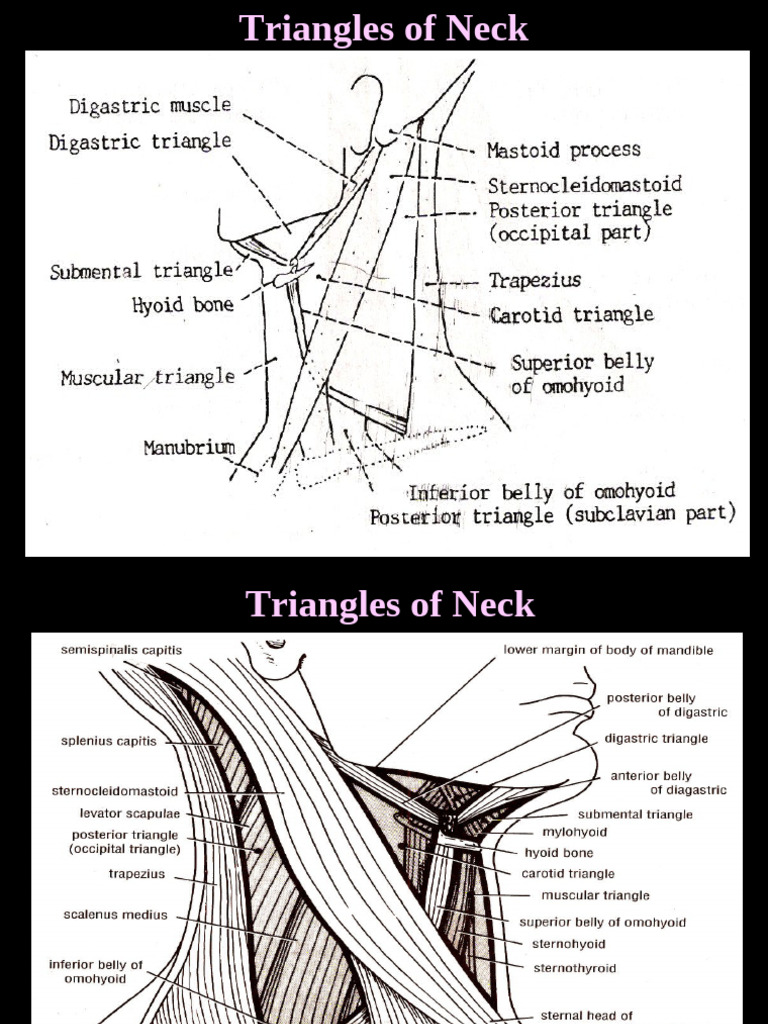 Triangles of Neck

Digastric muscle
Digastric triangle
Submental triangle
Hyoid bone
Muscular triangle
Manubrium
Mastoid process
Sternocleidomastoid
Posterior triangle (occipital part)
Trapezius
Carotid triangle
Superior belly of omohyoid
Inferior belly of omohyoid
Posterior triangle (subclavian part)

Triangles of Neck

semispinalis capitis
splenius capitis
sternocleidomastoid
levator scapulae
posterior triangle (occipital triangle)
trapezius
scalenus medius
inferior belly of omohyoid
lower margin of body of mandible
posterior belly of digastric
digastric triangle
anterior belly of diagastric
submental triangle
mylohyoid
hyoid bone
carotid triangle
muscular triangle
superior belly of omohyoid
sternohyoid
sternothyroid
sternal head of